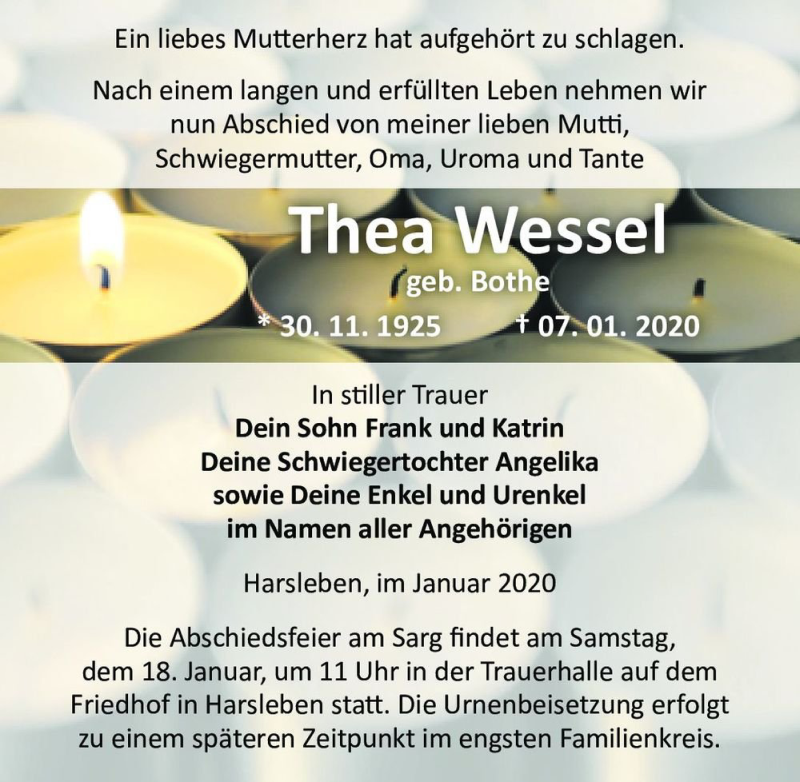 Ein liebes Mutterherz hat aufgehört zu schlagen.

Nach einem langen und erfüllten Leben nehmen wir nun Abschied von meiner lieben Mutti, Schwiegermutter, Oma, Uroma und Tante

Thea Wessel
geb. Bothe
* 30. 11. 1925 † 07. 01. 2020

In stiller Trauer
Dein Sohn Frank und Katrin
Deine Schwiegertochter Angelika
sowie Deine Enkel und Urenkel
im Namen aller Angehörigen

Harsleben, im Januar 2020

Die Abschiedsfeier am Sarg findet am Samstag, dem 18. Januar, um 11 Uhr in der Trauerhalle auf dem Friedhof in Harsleben statt. Die Urnenbeisetzung erfolgt zu einem späteren Zeitpunkt im engsten Familienkreis.